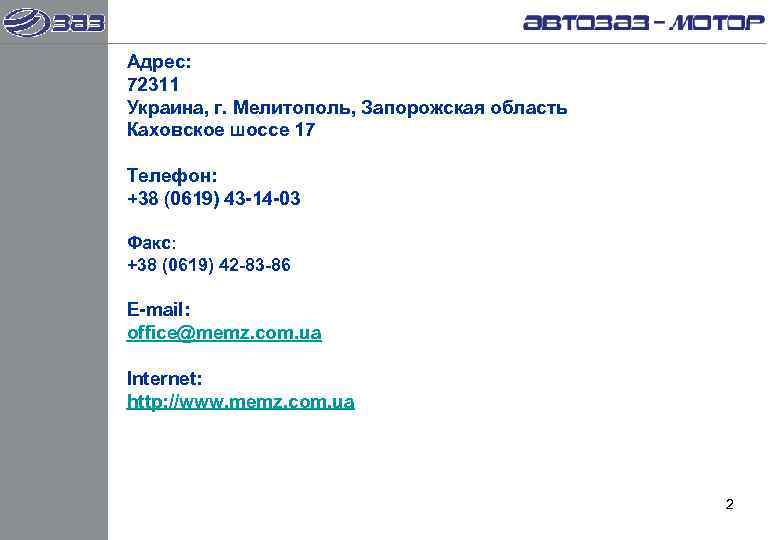 ЗАЗ

АВТОЗАЗ - МОТОР

Адрес:
72311
Украина, г. Мелитополь, Запорожская область
Каховское шоссе 17

Телефон:
+38 (0619) 43-14-03

Факс:
+38 (0619) 42-83-86

E-mail:
office@memz.com.ua

Internet:
http://www.memz.com.ua

2